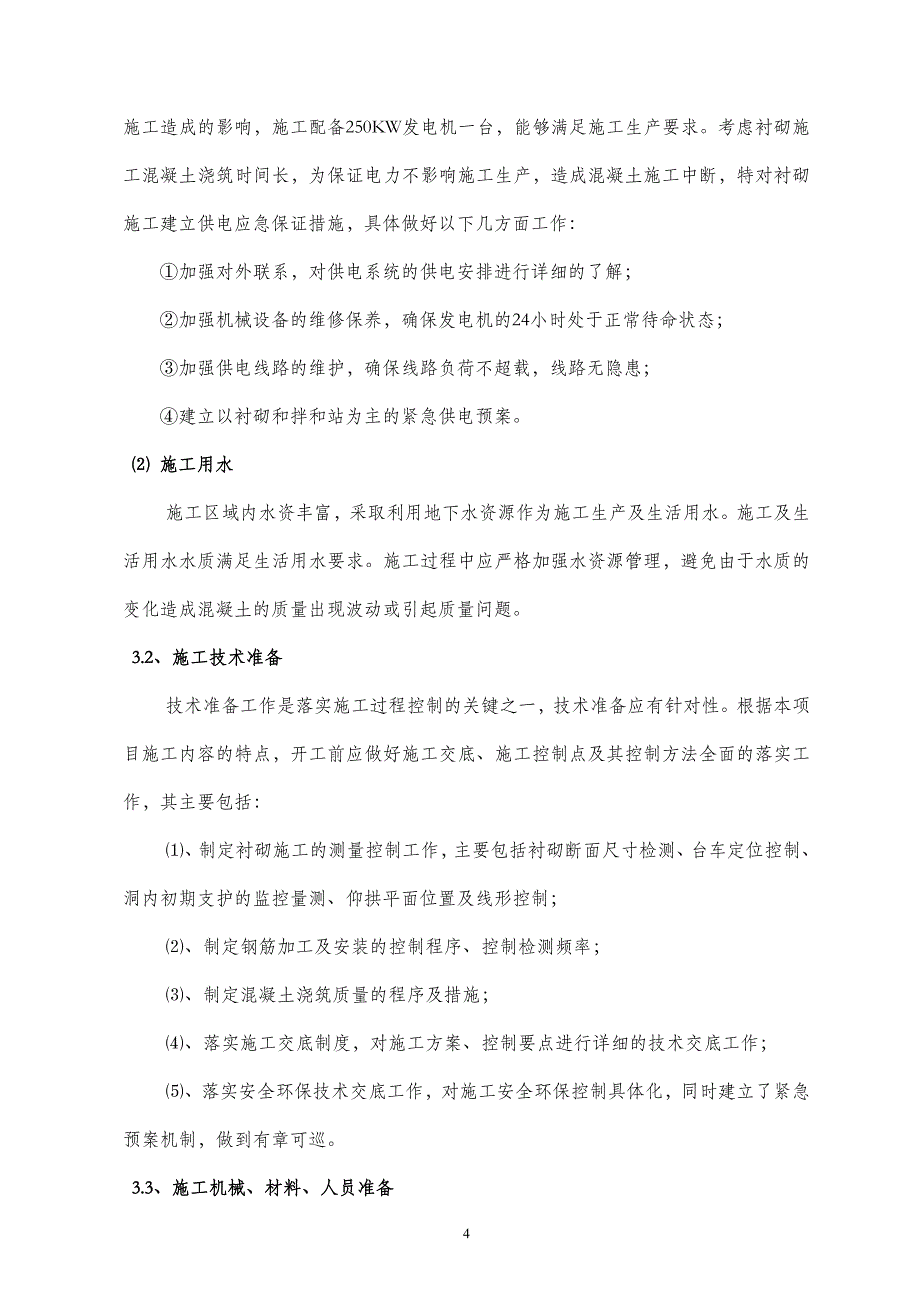 施工造成的影响，施工配备250KW发电机一台，能够满足施工生产要求。考虑衬砌施工混凝土浇筑时间长，为保证电力不影响施工生产，造成混凝土施工中断，特对衬砌施工建立供电应急保证措施，具体做好以下几方面工作：

①加强对外联系，对供电系统的供电安排进行详细的了解；

②加强机械设备的维修保养，确保发电机的24小时处于正常待命状态；

③加强供电线路的维护，确保线路负荷不超载，线路无隐患；

④建立以衬砌和拌和站为主的紧急供电预案。

⑵ 施工用水

施工区域内水资丰富，采取利用地下水资源作为施工生产及生活用水。施工及生活用水水质满足生活用水要求。施工过程中应严格加强水资源管理，避免由于水质的变化造成混凝土的质量出现波动或引起质量问题。

3.2、施工技术准备

技术准备工作是落实施工过程控制的关键之一，技术准备应有针对性。根据本项目施工内容的特点，开工前应做好施工交底、施工控制点及其控制方法全面的落实工作，其主要包括：

⑴、制定衬砌施工的测量控制工作，主要包括衬砌断面尺寸检测、台车定位控制、洞内初期支护的监控量测、仰拱平面位置及线形控制；

⑵、制定钢筋加工及安装的控制程序、控制检测频率；

⑶、制定混凝土浇筑质量的程序及措施；

⑷、落实施工交底制度，对施工方案、控制要点进行详细的技术交底工作；

⑸、落实安全环保技术交底工作，对施工安全环保控制具体化，同时建立了紧急预案机制，做到有章可巡。

3.3、施工机械、材料、人员准备

4